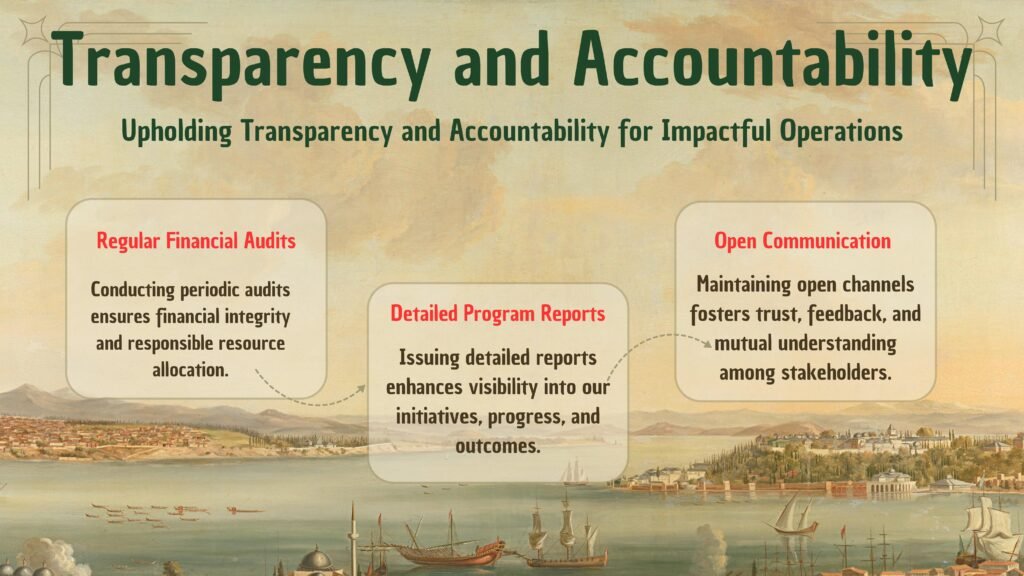 Transparency and Accountability

Upholding Transparency and Accountability for Impactful Operations

Regular Financial Audits

Conducting periodic audits ensures financial integrity and responsible resource allocation.

Detailed Program Reports

Issuing detailed reports enhances visibility into our initiatives, progress, and outcomes.

Open Communication

Maintaining open channels fosters trust, feedback, and mutual understanding among stakeholders.